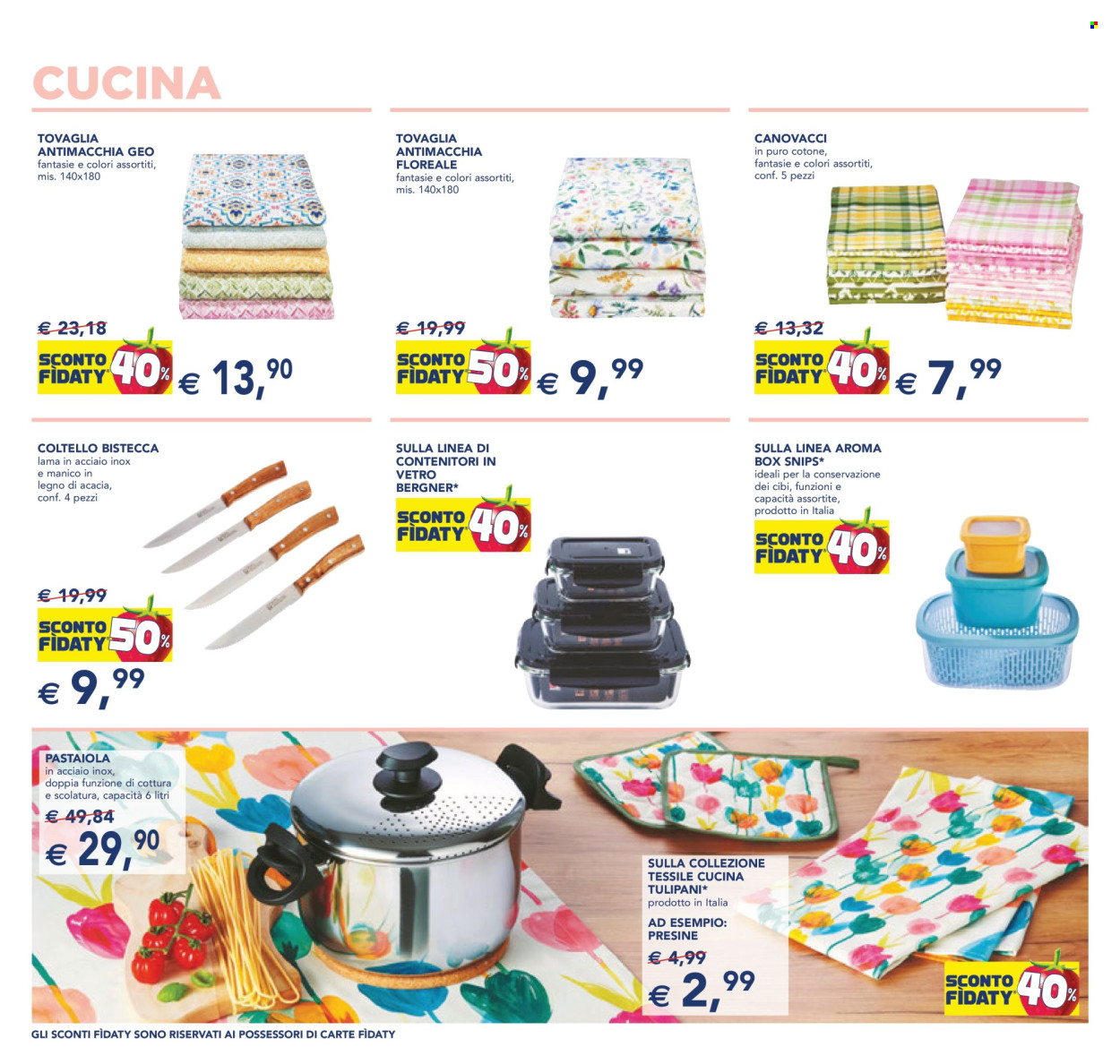 CUCINA

TOVAGLIA ANTIMACCHIA GEO
fantasie e colori assortiti, mis. 140x180

€ 23,18

SCONTO FÌDATY 40%

€ 13,90

TOVAGLIA ANTIMACCHIA FLOREALE
fantasie e colori assortiti, mis. 140x180

€ 19,99

SCONTO FÌDATY 50%

€ 9,99

CANOVACCI
in puro cotone, fantasie e colori assortiti, conf. 5 pezzi

€ 13,32

SCONTO FÌDATY 40%

€ 7,99

COLTELLO BISTECCA
lama in acciaio inox e manico in legno di acacia, conf. 4 pezzi

€ 19,99

SCONTO FÌDATY 50%

€ 9,99

SULLA LINEA DI CONTENITORI IN VETRO BERGNER*

SCONTO FÌDATY 40%

SULLA LINEA AROMA BOX SNIPS*
ideali per la conservazione dei cibi, funzioni e capacità assortite, prodotto in Italia

SCONTO FÌDATY 40%

PASTAIOLA
in acciaio inox, doppia funzione di cottura e scolatura, capacità 6 litri

€ 49,84

€ 29,90

SULLA COLLEZIONE TESSILE CUCINA TULIPANI*
prodotto in Italia

AD ESEMPIO: PRESINE

€ 4,99

€ 2,99

SCONTO FÌDATY 40%

GLI SCONTI FÌDATY SONO RISERVATI AI POSSESSORI DI CARTE FÌDATY